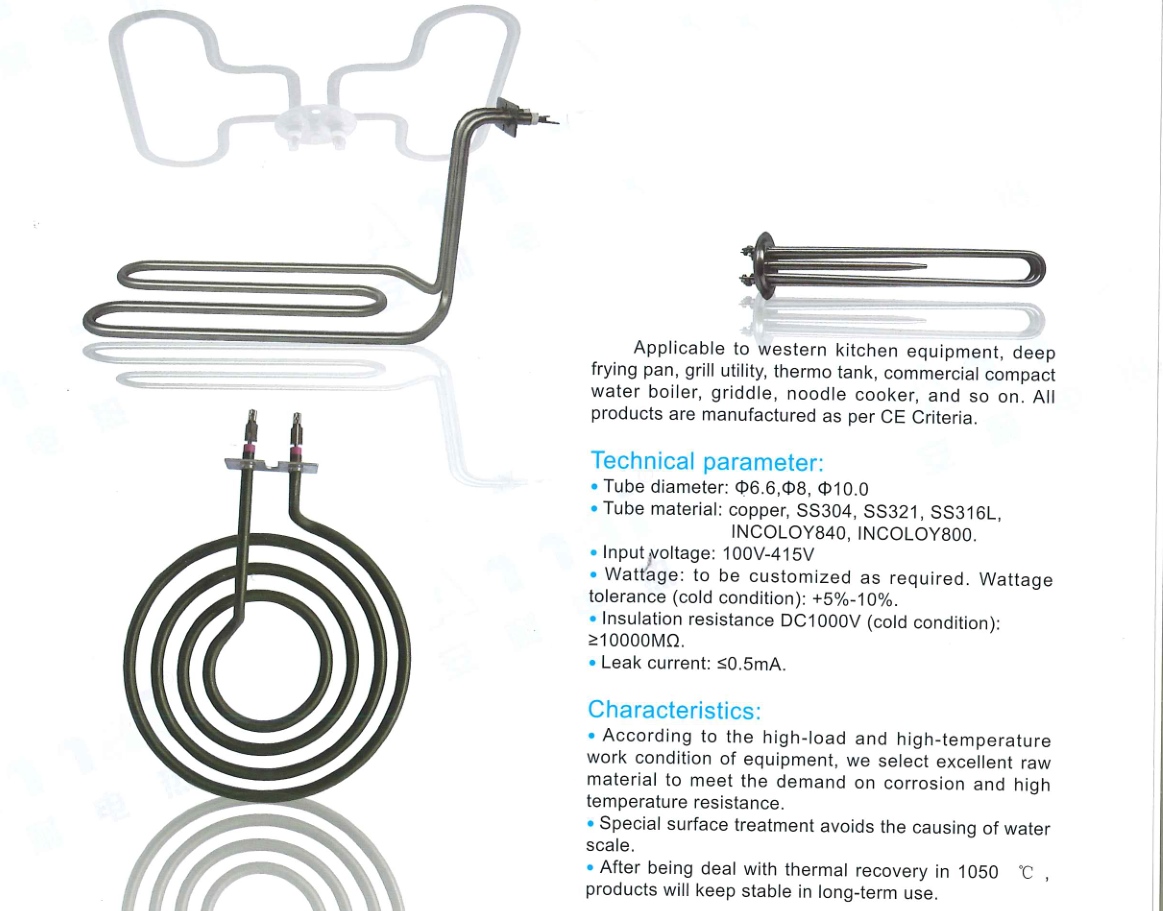 Applicable to western kitchen equipment, deep frying pan, grill utility, thermo tank, commercial compact water boiler, griddle, noodle cooker, and so on. All products are manufactured as per CE Criteria.

Technical parameter:
• Tube diameter: Φ6.6,Φ8, Φ10.0
• Tube material: copper, SS304, SS321, SS316L, INCOLOY840, INCOLOY800.
• Input voltage: 100V-415V
• Wattage: to be customized as required. Wattage tolerance (cold condition): +5%-10%.
• Insulation resistance DC1000V (cold condition): ≥10000MΩ.
• Leak current: ≤0.5mA.

Characteristics:
• According to the high-load and high-temperature work condition of equipment, we select excellent raw material to meet the demand on corrosion and high temperature resistance.
• Special surface treatment avoids the causing of water scale.
• After being deal with thermal recovery in 1050 ℃, products will keep stable in long-term use.